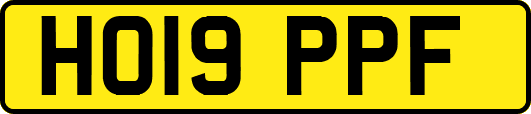 HO19 PPF